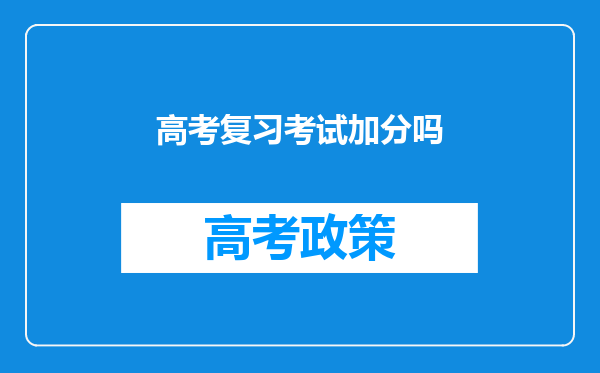 高考复习考试加分吗

高考政策